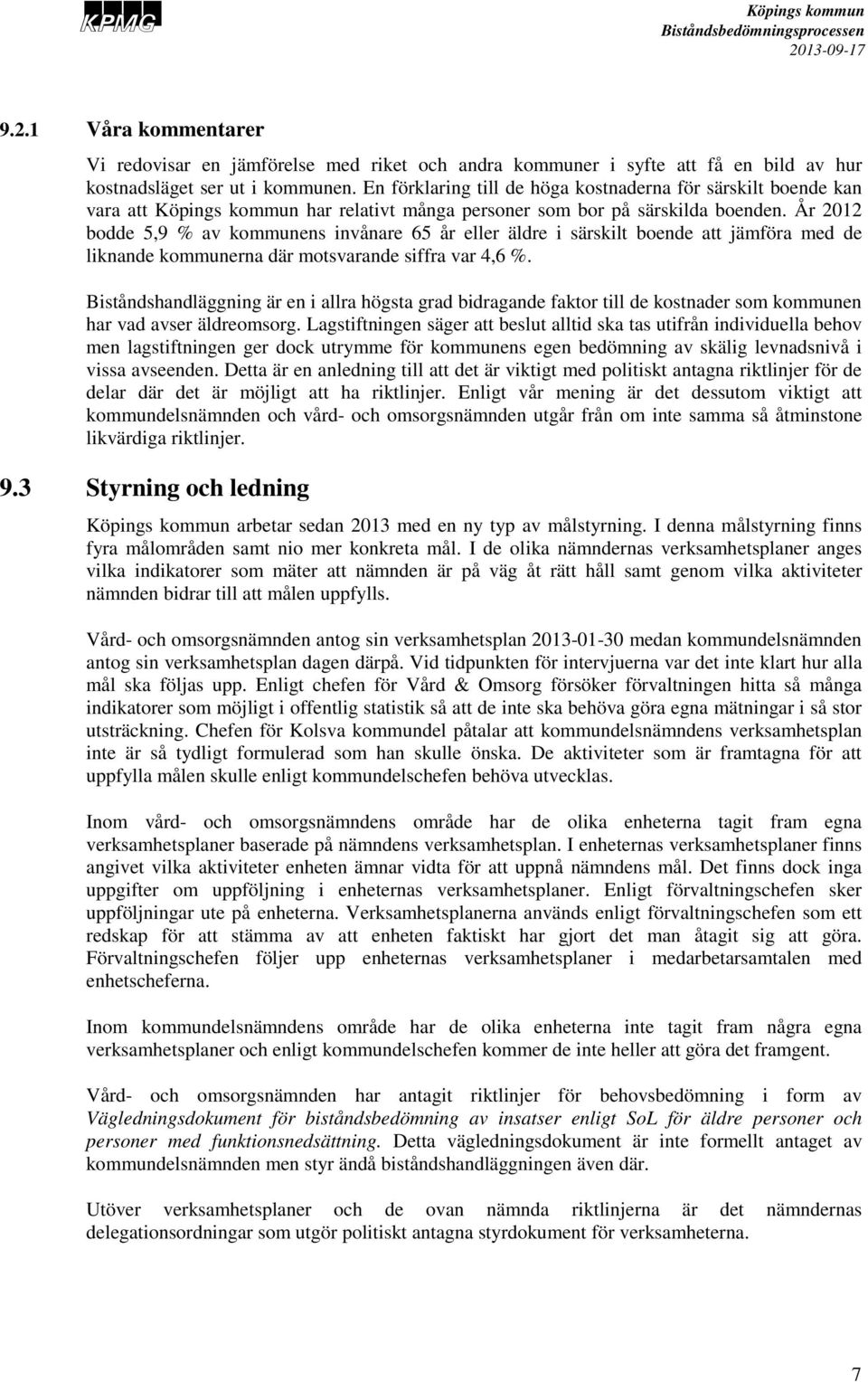 KPMG

Köpings kommun
Biståndsbedömningsprocessen
2013-09-17

9.2.1 Våra kommentarer

Vi redovisar en jämförelse med riket och andra kommuner i syfte att få en bild av hur kostnadsläget ser ut i kommunen. En förklaring till de höga kostnaderna för särskilt boende kan vara att Köpings kommun har relativt många personer som bor på särskilda boenden. År 2012 bodde 5,9 % av kommunens invånare 65 år eller äldre i särskilt boende att jämföra med de liknande kommunerna där motsvarande siffra var 4,6 %.

Biståndshandläggning är en i allra högsta grad bidragande faktor till de kostnader som kommunen har vad avser äldreomsorg. Lagstiftningen säger att beslut alltid ska tas utifrån individuella behov men lagstiftningen ger dock utrymme för kommunens egen bedömning av skälig levnadsnivå i vissa avseenden. Detta är en anledning till att det är viktigt med politiskt antagna riktlinjer för de delar där det är möjligt att ha riktlinjer. Enligt vår mening är det dessutom viktigt att kommundelsnämnden och vård- och omsorgsnämnden utgår från om inte samma så åtminstone likvärdiga riktlinjer.

9.3 Styrning och ledning

Köpings kommun arbetar sedan 2013 med en ny typ av målstyrning. I denna målstyrning finns fyra målområden samt nio mer konkreta mål. I de olika nämndernas verksamhetsplaner anges vilka indikatorer som mäter att nämnden är på väg åt rätt håll samt genom vilka aktiviteter nämnden bidrar till att målen uppfylls.

Vård- och omsorgsnämnden antog sin verksamhetsplan 2013-01-30 medan kommundelsnämnden antog sin verksamhetsplan dagen därpå. Vid tidpunkten för intervjuerna var det inte klart hur alla mål ska följas upp. Enligt chefen för Vård & Omsorg försöker förvaltningen hitta så många indikatorer som möjligt i offentlig statistik så att de inte ska behöva göra egna mätningar i så stor utsträckning. Chefen för Kolsva kommundel påtalar att kommundelsnämndens verksamhetsplan inte är så tydligt formulerad som han skulle önska. De aktiviteter som är framtagna för att uppfylla målen skulle enligt kommundelschefen behöva utvecklas.

Inom vård- och omsorgsnämndens område har de olika enheterna tagit fram egna verksamhetsplaner baserade på nämndens verksamhetsplan. I enheternas verksamhetsplaner finns angivet vilka aktiviteter enheten ämnar vidta för att uppnå nämndens mål. Det finns dock inga uppgifter om uppföljning i enheternas verksamhetsplaner. Enligt förvaltningschefen sker uppföljningar ute på enheterna. Verksamhetsplanerna används enligt förvaltningschefen som ett redskap för att stämma av att enheten faktiskt har gjort det man åtagit sig att göra. Förvaltningschefen följer upp enheternas verksamhetsplaner i medarbetarsamtalen med enhetscheferna.

Inom kommundelsnämndens område har de olika enheterna inte tagit fram några egna verksamhetsplaner och enligt kommundelschefen kommer de inte heller att göra det framgent.

Vård- och omsorgsnämnden har antagit riktlinjer för behovsbedömning i form av Vägledningsdokument för biståndsbedömning av insatser enligt SoL för äldre personer och personer med funktionsnedsättning. Detta vägledningsdokument är inte formellt antaget av kommundelsnämnden men styr ändå biståndshandläggningen även där.

Utöver verksamhetsplaner och de ovan nämnda riktlinjerna är det nämndernas delegationsordningar som utgör politiskt antagna styrdokument för verksamheterna.

7